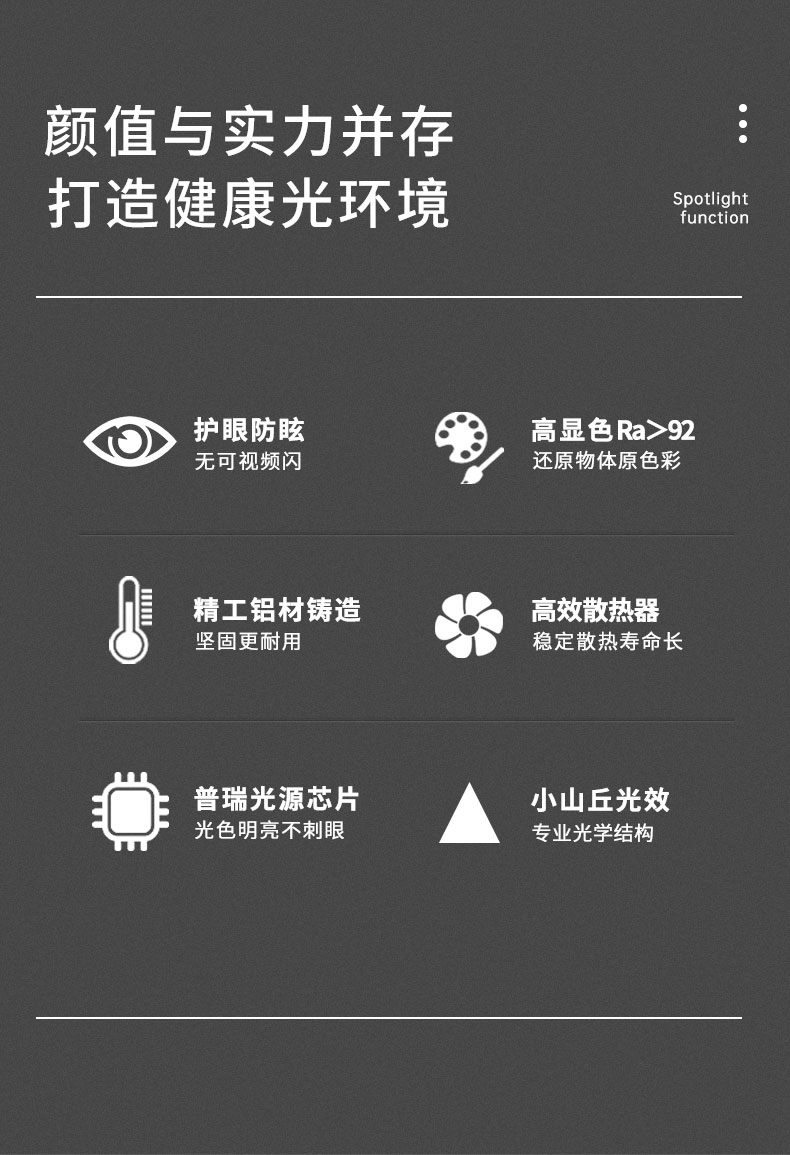 颜值与实力并存
打造健康光环境

Spotlight
function

护眼防眩
无可视频闪

高显色Ra>92
还原物体原色彩

精工铝材铸造
坚固更耐用

高效散热器
稳定散热寿命长

普瑞光源芯片
光色明亮不刺眼

小山丘光效
专业光学结构